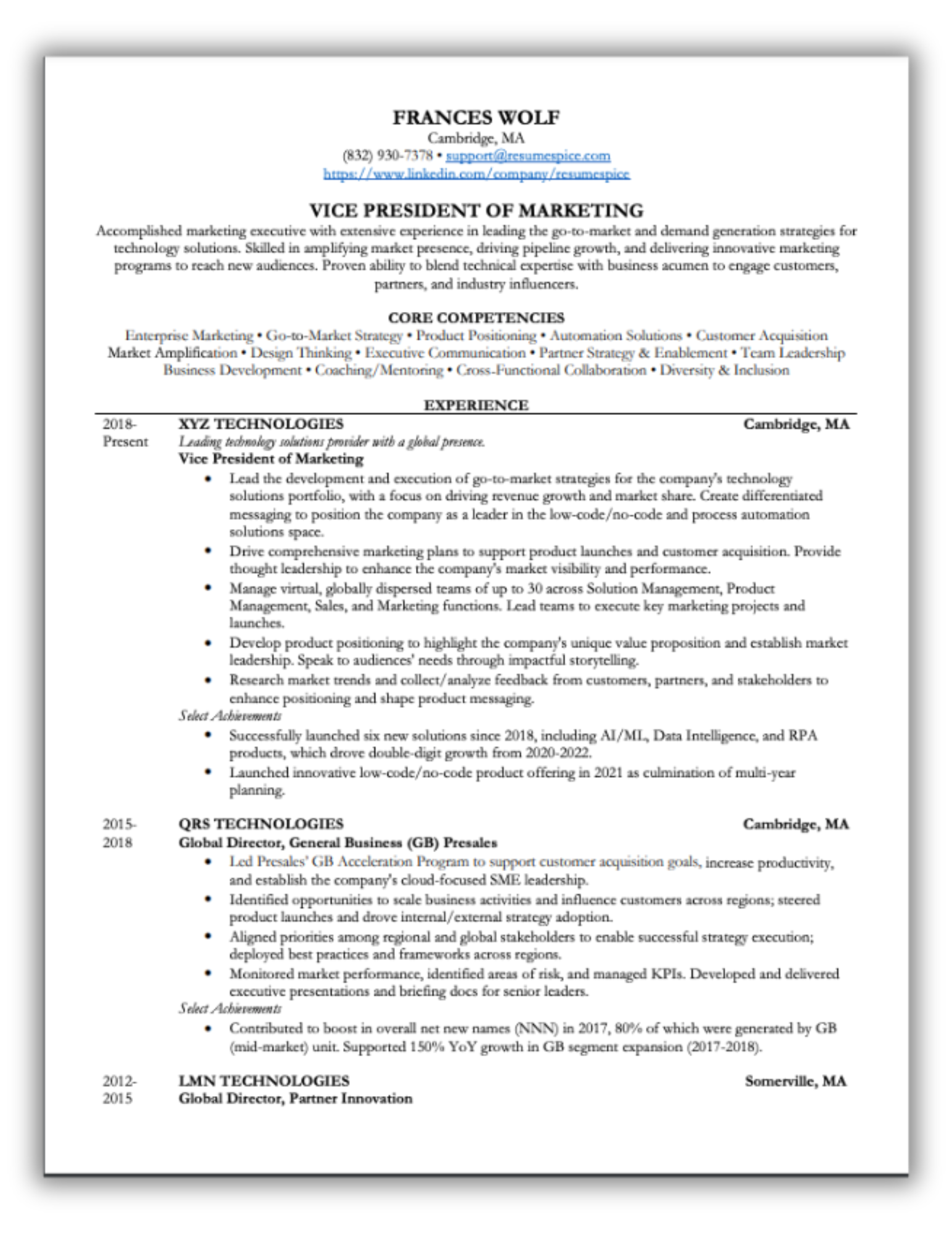 FRANCES WOLF
Cambridge, MA
(832) 930-7378 • support@resumespice.com
https://www.linkedin.com/company/resumespice

VICE PRESIDENT OF MARKETING
Accomplished marketing executive with extensive experience in leading the go-to-market and demand generation strategies for technology solutions. Skilled in amplifying market presence, driving pipeline growth, and delivering innovative marketing programs to reach new audiences. Proven ability to blend technical expertise with business acumen to engage customers, partners, and industry influencers.

CORE COMPETENCIES
Enterprise Marketing • Go-to-Market Strategy • Product Positioning • Automation Solutions • Customer Acquisition
Market Amplification • Design Thinking • Executive Communication • Partner Strategy & Enablement • Team Leadership
Business Development • Coaching/Mentoring • Cross-Functional Collaboration • Diversity & Inclusion

EXPERIENCE
2018-Present
XYZ TECHNOLOGIES
Cambridge, MA
Leading technology solutions provider with a global presence.
Vice President of Marketing
• Lead the development and execution of go-to-market strategies for the company's technology solutions portfolio, with a focus on driving revenue growth and market share. Create differentiated messaging to position the company as a leader in the low-code/no-code and process automation solutions space.
• Drive comprehensive marketing plans to support product launches and customer acquisition. Provide thought leadership to enhance the company's market visibility and performance.
• Manage virtual, globally dispersed teams of up to 30 across Solution Management, Product Management, Sales, and Marketing functions. Lead teams to execute key marketing projects and launches.
• Develop product positioning to highlight the company's unique value proposition and establish market leadership. Speak to audiences' needs through impactful storytelling.
• Research market trends and collect/analyze feedback from customers, partners, and stakeholders to enhance positioning and shape product messaging.
Select Achievements
• Successfully launched six new solutions since 2018, including AI/ML, Data Intelligence, and RPA products, which drove double-digit growth from 2020-2022.
• Launched innovative low-code/no-code product offering in 2021 as culmination of multi-year planning.

2015-2018
QRS TECHNOLOGIES
Cambridge, MA
Global Director, General Business (GB) Presales
• Led Presales' GB Acceleration Program to support customer acquisition goals, increase productivity, and establish the company's cloud-focused SME leadership.
• Identified opportunities to scale business activities and influence customers across regions; steered product launches and drove internal/external strategy adoption.
• Aligned priorities among regional and global stakeholders to enable successful strategy execution; deployed best practices and frameworks across regions.
• Monitored market performance, identified areas of risk, and managed KPIs. Developed and delivered executive presentations and briefing docs for senior leaders.
Select Achievements
• Contributed to boost in overall net new names (NNN) in 2017, 80% of which were generated by GB (mid-market) unit. Supported 150% YoY growth in GB segment expansion (2017-2018).

2012-2015
LMN TECHNOLOGIES
Somerville, MA
Global Director, Partner Innovation